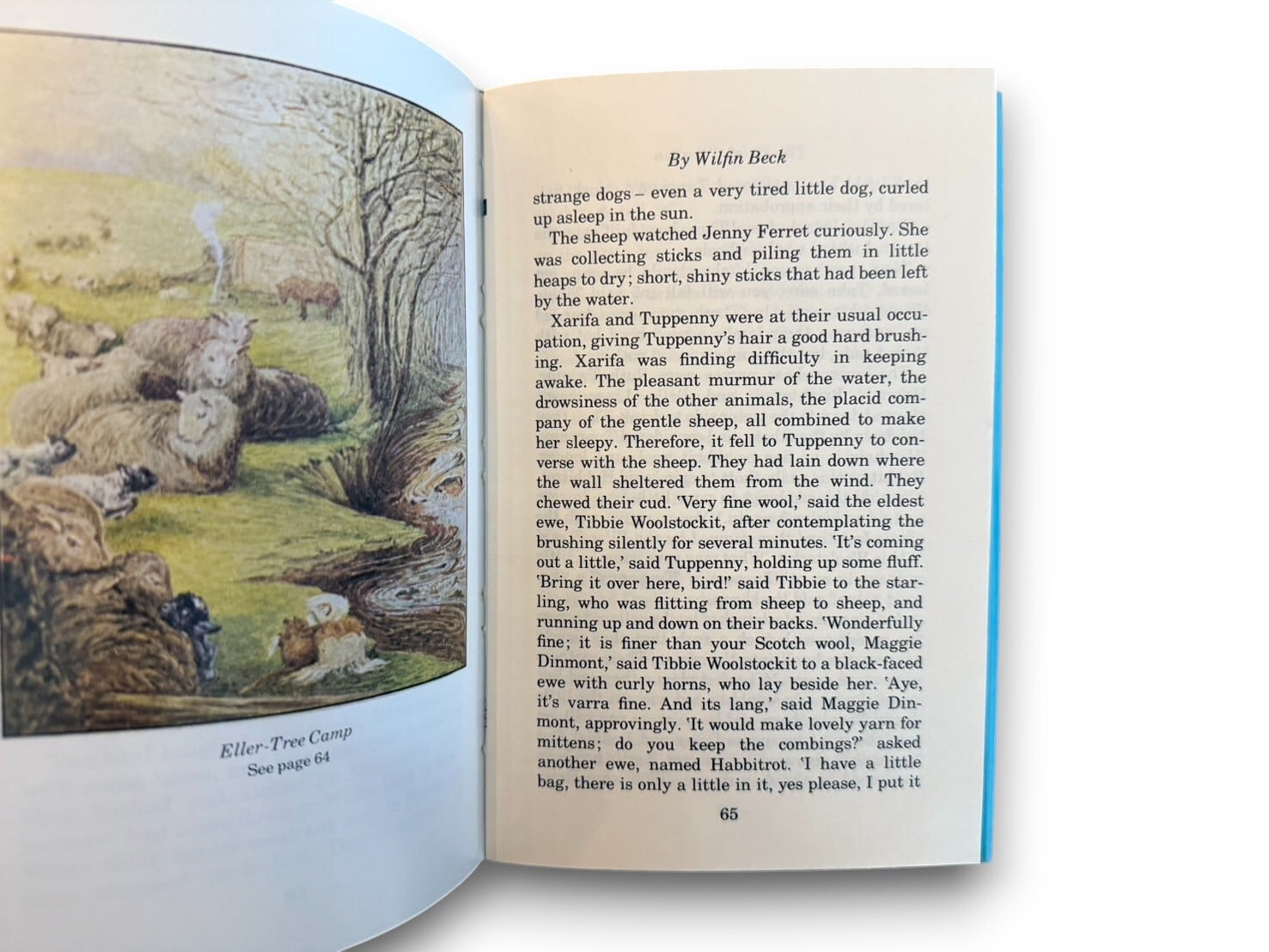 Eller-Tree Camp
See page 64

By Wilfin Beck

strange dogs – even a very tired little dog, curled up asleep in the sun.

The sheep watched Jenny Ferret curiously. She was collecting sticks and piling them in little heaps to dry; short, shiny sticks that had been left by the water.

Xarifa and Tuppenny were at their usual occupation, giving Tuppenny's hair a good hard brushing. Xarifa was finding difficulty in keeping awake. The pleasant murmur of the water, the drowsiness of the other animals, the placid company of the gentle sheep, all combined to make her sleepy. Therefore, it fell to Tuppenny to converse with the sheep. They had lain down where the wall sheltered them from the wind. They chewed their cud. 'Very fine wool,' said the eldest ewe, Tibbie Woolstockit, after contemplating the brushing silently for several minutes. 'It's coming out a little,' said Tuppenny, holding up some fluff. 'Bring it over here, bird!' said Tibbie to the starling, who was flitting from sheep to sheep, and running up and down on their backs. 'Wonderfully fine; it is finer than your Scotch wool, Maggie Dinmont,' said Tibbie Woolstockit to a black-faced ewe with curly horns, who lay beside her. 'Aye, it's varra fine. And its lang,' said Maggie Dinmont, approvingly. 'It would make lovely yarn for mittens; do you keep the combings?' asked another ewe, named Habbitrot. 'I have a little bag, there is only a little in it, yes please, I put it

65